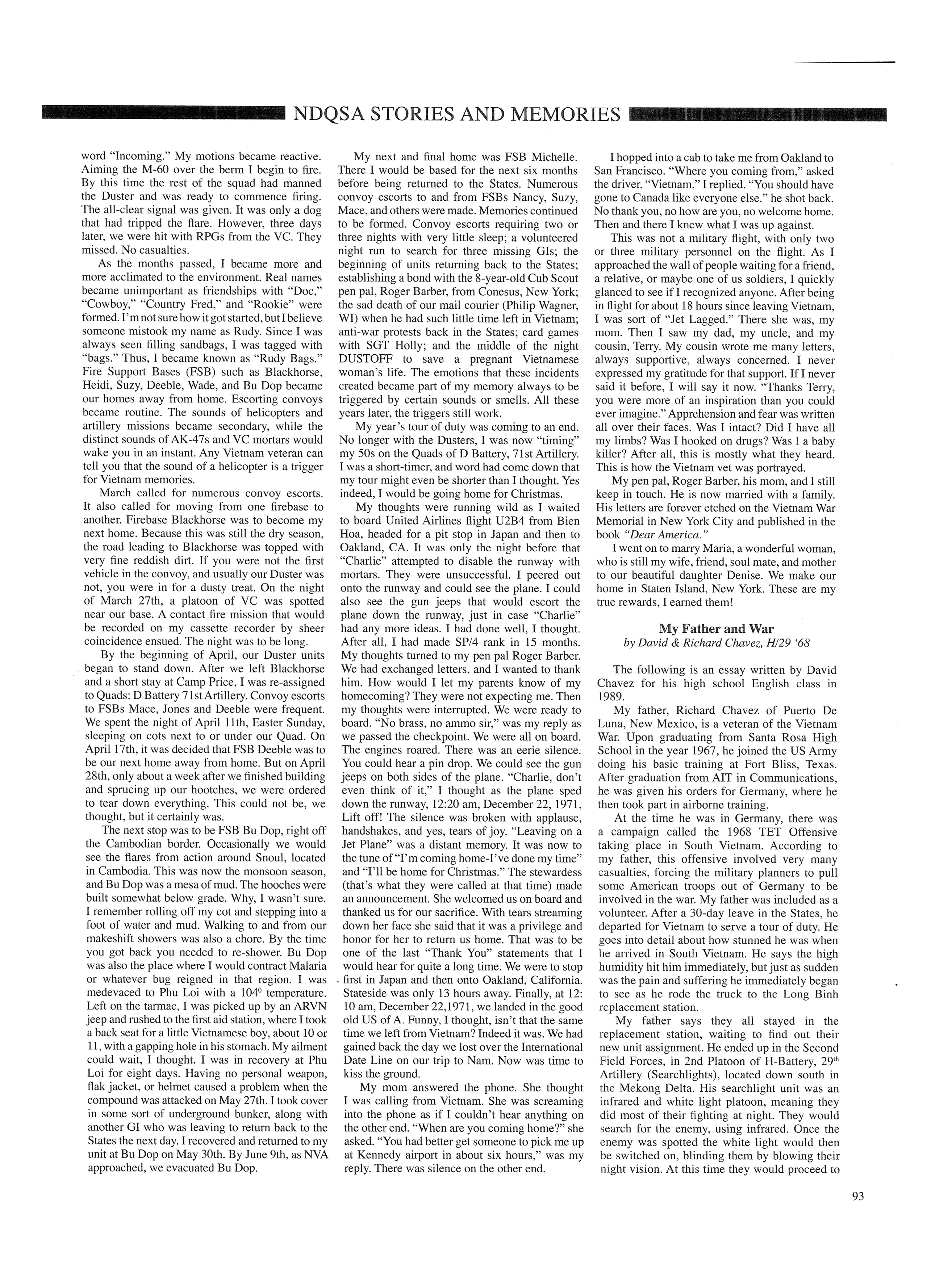 NDQSA STORIES AND MEMORIES

word "Incoming." My motions became reactive. Aiming the M-60 over the berm I begin to fire. By this time the rest of the squad had manned the Duster and was ready to commence firing. The all-clear signal was given. It was only a dog that had tripped the flare. However, three days later, we were hit with RPGs from the VC. They missed. No casualties.

As the months passed, I became more and more acclimated to the environment. Real names became unimportant as friendships with "Doc," "Cowboy," "Country Fred," and "Rookie" were formed. I'm not sure how it got started, but I believe someone mistook my name as Rudy. Since I was always seen filling sandbags, I was tagged with "bags." Thus, I became known as "Rudy Bags." Fire Support Bases (FSB) such as Blackhorse, Heidi, Suzy, Deeble, Wade, and Bu Dop became our homes away from home. Escorting convoys became routine. The sounds of helicopters and artillery missions became secondary, while the distinct sounds of AK-47s and VC mortars would wake you in an instant. Any Vietnam veteran can tell you that the sound of a helicopter is a trigger for Vietnam memories.

March called for numerous convoy escorts. It also called for moving from one firebase to another. Firebase Blackhorse was to become my next home. Because this was still the dry season, the road leading to Blackhorse was topped with very fine reddish dirt. If you were not the first vehicle in the convoy, and usually our Duster was not, you were in for a dusty treat. On the night of March 27th, a platoon of VC was spotted near our base. A contact fire mission that would be recorded on my cassette recorder by sheer coincidence ensued. The night was to be long.

By the beginning of April, our Duster units began to stand down. After we left Blackhorse and a short stay at Camp Price, I was re-assigned to Quads: D Battery 71st Artillery. Convoy escorts to FSBs Mace, Jones and Deeble were frequent. We spent the night of April 11th, Easter Sunday, sleeping on cots next to or under our Quad. On April 17th, it was decided that FSB Deeble was to be our next home away from home. But on April 28th, only about a week after we finished building and sprucing up our hootches, we were ordered to tear down everything. This could not be, we thought, but it certainly was.

The next stop was to be FSB Bu Dop, right off the Cambodian border. Occasionally we would see the flares from action around Snoul, located in Cambodia. This was now the monsoon season, and Bu Dop was a mesa of mud. The hooches were built somewhat below grade. Why, I wasn't sure. I remember rolling off my cot and stepping into a foot of water and mud. Walking to and from our makeshift showers was also a chore. By the time you got back you needed to re-shower. Bu Dop was also the place where I would contract Malaria or whatever bug reigned in that region. I was medevaced to Phu Loi with a $104^0$ temperature. Left on the tarmac, I was picked up by an ARVN jeep and rushed to the first aid station, where I took a back seat for a little Vietnamese boy, about 10 or 11, with a gapping hole in his stomach. My ailment could wait, I thought. I was in recovery at Phu Loi for eight days. Having no personal weapon, flak jacket, or helmet caused a problem when the compound was attacked on May 27th. I took cover in some sort of underground bunker, along with another GI who was leaving to return back to the States the next day. I recovered and returned to my unit at Bu Dop on May 30th. By June 9th, as NVA approached, we evacuated Bu Dop.

My next and final home was FSB Michelle. There I would be based for the next six months before being returned to the States. Numerous convoy escorts to and from FSBs Nancy, Suzy, Mace, and others were made. Memories continued to be formed. Convoy escorts requiring two or three nights with very little sleep; a volunteered night run to search for three missing GIs; the beginning of units returning back to the States; establishing a bond with the 8-year-old Cub Scout pen pal, Roger Barber, from Conesus, New York; the sad death of our mail courier (Philip Wagner, WI) when he had such little time left in Vietnam; anti-war protests back in the States; card games with SGT Holly; and the middle of the night DUSTOFF to save a pregnant Vietnamese woman's life. The emotions that these incidents created became part of my memory always to be triggered by certain sounds or smells. All these years later, the triggers still work.

My year's tour of duty was coming to an end. No longer with the Dusters, I was now "timing" my 50s on the Quads of D Battery, 71st Artillery. I was a short-timer, and word had come down that my tour might even be shorter than I thought. Yes indeed, I would be going home for Christmas.

My thoughts were running wild as I waited to board United Airlines flight U2B4 from Bien Hoa, headed for a pit stop in Japan and then to Oakland, CA. It was only the night before that "Charlie" attempted to disable the runway with mortars. They were unsuccessful. I peered out onto the runway and could see the plane. I could also see the gun jeeps that would escort the plane down the runway, just in case "Charlie" had any more ideas. I had done well, I thought. After all, I had made SP/4 rank in 15 months. My thoughts turned to my pen pal Roger Barber. We had exchanged letters, and I wanted to thank him. How would I let my parents know of my homecoming? They were not expecting me. Then my thoughts were interrupted. We were ready to board. "No brass, no ammo sir," was my reply as we passed the checkpoint. We were all on board. The engines roared. There was an eerie silence. You could hear a pin drop. We could see the gun jeeps on both sides of the plane. "Charlie, don't even think of it," I thought as the plane sped down the runway, 12:20 am, December 22, 1971, Lift off! The silence was broken with applause, handshakes, and yes, tears of joy. "Leaving on a Jet Plane" was a distant memory. It was now to the tune of "I'm coming home-I've done my time" and "I'll be home for Christmas." The stewardess (that's what they were called at that time) made an announcement. She welcomed us on board and thanked us for our sacrifice. With tears streaming down her face she said that it was a privilege and honor for her to return us home. That was to be one of the last "Thank You" statements that I would hear for quite a long time. We were to stop first in Japan and then onto Oakland, California. Stateside was only 13 hours away. Finally, at 12: 10 am, December 22,1971, we landed in the good old US of A. Funny, I thought, isn't that the same time we left from Vietnam? Indeed it was. We had gained back the day we lost over the International Date Line on our trip to Nam. Now was time to kiss the ground.

My mom answered the phone. She thought I was calling from Vietnam. She was screaming into the phone as if I couldn't hear anything on the other end. "When are you coming home?" she asked. "You had better get someone to pick me up at Kennedy airport in about six hours," was my reply. There was silence on the other end.

I hopped into a cab to take me from Oakland to San Francisco. "Where you coming from," asked the driver. "Vietnam," I replied. "You should have gone to Canada like everyone else." he shot back. No thank you, no how are you, no welcome home. Then and there I knew what I was up against.

This was not a military flight, with only two or three military personnel on the flight. As I approached the wall of people waiting for a friend, a relative, or maybe one of us soldiers, I quickly glanced to see if I recognized anyone. After being in flight for about 18 hours since leaving Vietnam, I was sort of "Jet Lagged." There she was, my mom. Then I saw my dad, my uncle, and my cousin, Terry. My cousin wrote me many letters, always supportive, always concerned. I never expressed my gratitude for that support. If I never said it before, I will say it now. "Thanks Terry, you were more of an inspiration than you could ever imagine." Apprehension and fear was written all over their faces. Was I intact? Did I have all my limbs? Was I hooked on drugs? Was I a baby killer? After all, this is mostly what they heard. This is how the Vietnam vet was portrayed.

My pen pal, Roger Barber, his mom, and I still keep in touch. He is now married with a family. His letters are forever etched on the Vietnam War Memorial in New York City and published in the book "Dear America."

I went on to marry Maria, a wonderful woman, who is still my wife, friend, soul mate, and mother to our beautiful daughter Denise. We make our home in Staten Island, New York. These are my true rewards, I earned them!

My Father and War
by David & Richard Chavez, H/29 '68

The following is an essay written by David Chavez for his high school English class in 1989.

My father, Richard Chavez of Puerto De Luna, New Mexico, is a veteran of the Vietnam War. Upon graduating from Santa Rosa High School in the year 1967, he joined the US Army doing his basic training at Fort Bliss, Texas. After graduation from AIT in Communications, he was given his orders for Germany, where he then took part in airborne training.

At the time he was in Germany, there was a campaign called the 1968 TET Offensive taking place in South Vietnam. According to my father, this offensive involved very many casualties, forcing the military planners to pull some American troops out of Germany to be involved in the war. My father was included as a volunteer. After a 30-day leave in the States, he departed for Vietnam to serve a tour of duty. He goes into detail about how stunned he was when he arrived in South Vietnam. He says the high humidity hit him immediately, but just as sudden was the pain and suffering he immediately began to see as he rode the truck to the Long Binh replacement station.

My father says they all stayed in the replacement station, waiting to find out their new unit assignment. He ended up in the Second Field Forces, in 2nd Platoon of H-Battery, $29^{th}$ Artillery (Searchlights), located down south in the Mekong Delta. His searchlight unit was an infrared and white light platoon, meaning they did most of their fighting at night. They would search for the enemy, using infrared. Once the enemy was spotted the white light would then be switched on, blinding them by blowing their night vision. At this time they would proceed to

93